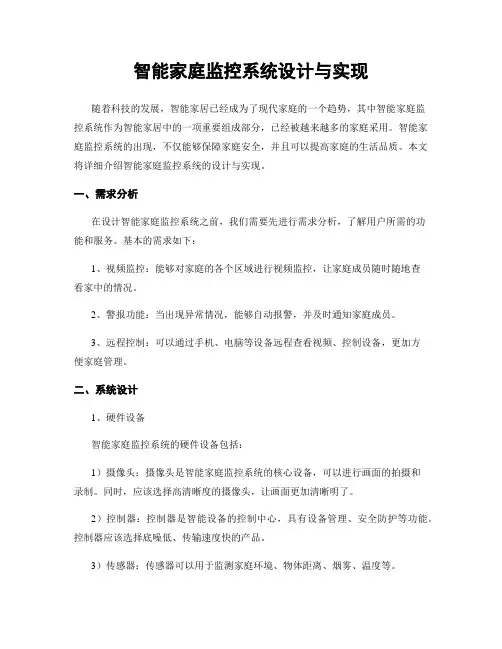 智能家庭监控系统设计与实现

随着科技的发展，智能家居已经成为了现代家庭的一个趋势，其中智能家庭监控系统作为智能家居中的一项重要组成部分，已经被越来越多的家庭采用。智能家庭监控系统的出现，不仅能够保障家庭安全，并且可以提高家庭的生活品质。本文将详细介绍智能家庭监控系统的设计与实现。

一、需求分析

在设计智能家庭监控系统之前，我们需要先进行需求分析，了解用户所需的功能和服务。基本的需求如下：

1、视频监控：能够对家庭的各个区域进行视频监控，让家庭成员随时随地查看家中的情况。

2、警报功能：当出现异常情况，能够自动报警，并及时通知家庭成员。

3、远程控制：可以通过手机、电脑等设备远程查看视频、控制设备，更加方便家庭管理。

二、系统设计

1、硬件设备

智能家庭监控系统的硬件设备包括：

1）摄像头：摄像头是智能家庭监控系统的核心设备，可以进行画面的拍摄和录制。同时，应该选择高清晰度的摄像头，让画面更加清晰明了。

2）控制器：控制器是智能设备的控制中心，具有设备管理、安全防护等功能。控制器应该选择底噪低、传输速度快的产品。

3）传感器：传感器可以用于监测家庭环境、物体距离、烟雾、温度等。